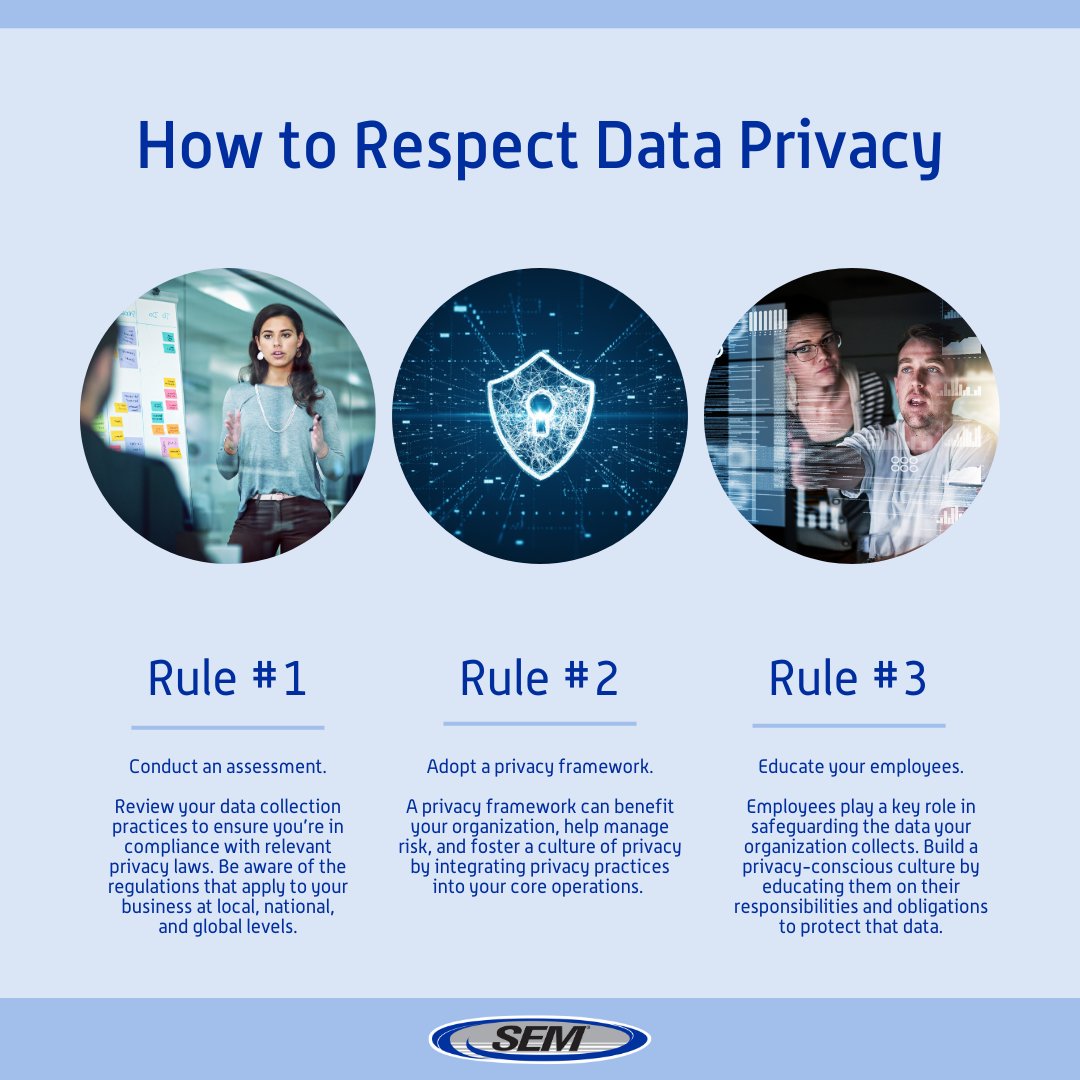 How to Respect Data Privacy

Rule #1

Conduct an assessment.

Review your data collection practices to ensure you're in compliance with relevant privacy laws. Be aware of the regulations that apply to your business at local, national, and global levels.

Rule #2

Adopt a privacy framework.

A privacy framework can benefit your organization, help manage risk, and foster a culture of privacy by integrating privacy practices into your core operations.

Rule #3

Educate your employees.

Employees play a key role in safeguarding the data your organization collects. Build a privacy-conscious culture by educating them on their responsibilities and obligations to protect that data.

SEM